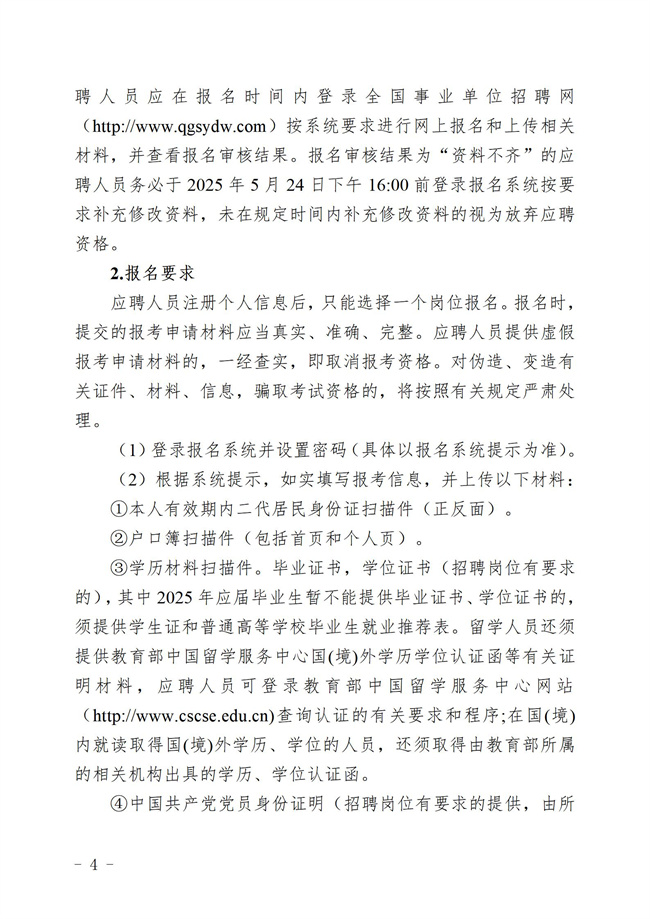 聘人员应在报名时间内登录全国事业单位招聘网（http://www.qgsydw.com）按系统要求进行网上报名和上传相关材料，并查看报名审核结果。报名审核结果为“资料不齐”的应聘人员务必于 2025 年 5 月 24 日下午 16:00 前登录报名系统按要求补充修改资料，未在规定时间内补充修改资料的视为放弃应聘资格。

2.报名要求

应聘人员注册个人信息后，只能选择一个岗位报名。报名时，提交的报考申请材料应当真实、准确、完整。应聘人员提供虚假报考申请材料的，一经查实，即取消报考资格。对伪造、变造有关证件、材料、信息，骗取考试资格的，将按照有关规定严肃处理。

（1）登录报名系统并设置密码（具体以报名系统提示为准）。

（2）根据系统提示，如实填写报考信息，并上传以下材料：

①本人有效期内二代居民身份证扫描件（正反面）。

②户口簿扫描件（包括首页和个人页）。

③学历材料扫描件。毕业证书，学位证书（招聘岗位有要求的），其中 2025 年应届毕业生暂不能提供毕业证书、学位证书的，须提供学生证和普通高等学校毕业生就业推荐表。留学人员还须提供教育部中国留学服务中心国(境)外学历学位认证函等有关证明材料，应聘人员可登录教育部中国留学服务中心网站（http://www.cscse.edu.cn)查询认证的有关要求和程序;在国(境)内就读取得国(境)外学历、学位的人员，还须取得由教育部所属的相关机构出具的学历、学位认证函。

④中国共产党党员身份证明（招聘岗位有要求的提供，由所

- 4 -